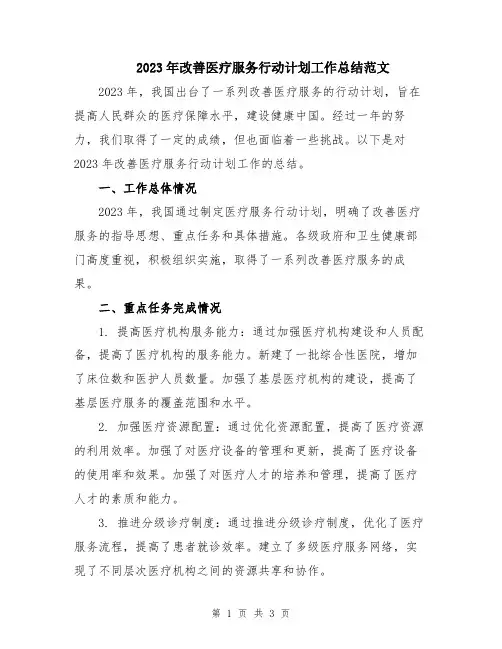 2023年改善医疗服务行动计划工作总结范文

2023年，我国出台了一系列改善医疗服务的行动计划，旨在提高人民群众的医疗保障水平，建设健康中国。经过一年的努力，我们取得了一定的成绩，但也面临着一些挑战。以下是对2023年改善医疗服务行动计划工作的总结。

一、工作总体情况

2023年，我国通过制定医疗服务行动计划，明确了改善医疗服务的指导思想、重点任务和具体措施。各级政府和卫生健康部门高度重视，积极组织实施，取得了一系列改善医疗服务的成果。

二、重点任务完成情况

1. 提高医疗机构服务能力：通过加强医疗机构建设和人员配备，提高了医疗机构的服务能力。新建了一批综合性医院，增加了床位数和医护人员数量。加强了基层医疗机构的建设，提高了基层医疗服务的覆盖范围和水平。

2. 加强医疗资源配置：通过优化资源配置，提高了医疗资源的利用效率。加强了对医疗设备的管理和更新，提高了医疗设备的使用率和效果。加强了对医疗人才的培养和管理，提高了医疗人才的素质和能力。

3. 推进分级诊疗制度：通过推进分级诊疗制度，优化了医疗服务流程，提高了患者就诊效率。建立了多级医疗服务网络，实现了不同层次医疗机构之间的资源共享和协作。

第 1 页 共 3 页